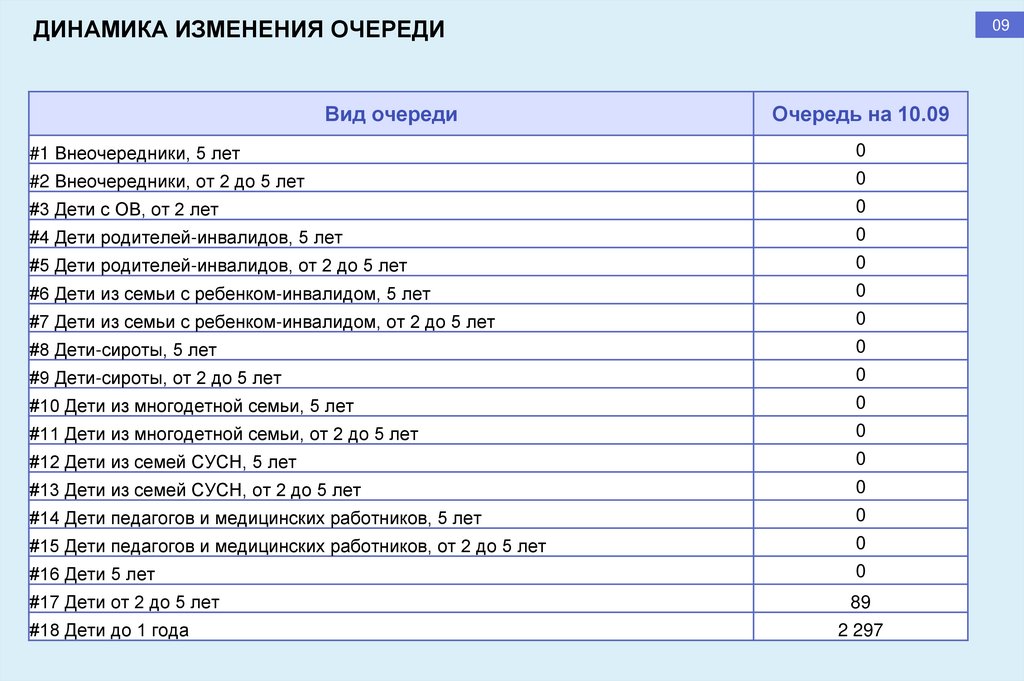 ДИНАМИКА ИЗМЕНЕНИЯ ОЧЕРЕДИ

09

| Вид очереди | Очередь на 10.09 |
|---|---|
| #1 Внеочередники, 5 лет | 0 |
| #2 Внеочередники, от 2 до 5 лет | 0 |
| #3 Дети с ОВ, от 2 лет | 0 |
| #4 Дети родителей-инвалидов, 5 лет | 0 |
| #5 Дети родителей-инвалидов, от 2 до 5 лет | 0 |
| #6 Дети из семьи с ребенком-инвалидом, 5 лет | 0 |
| #7 Дети из семьи с ребенком-инвалидом, от 2 до 5 лет | 0 |
| #8 Дети-сироты, 5 лет | 0 |
| #9 Дети-сироты, от 2 до 5 лет | 0 |
| #10 Дети из многодетной семьи, 5 лет | 0 |
| #11 Дети из многодетной семьи, от 2 до 5 лет | 0 |
| #12 Дети из семей СУСН, 5 лет | 0 |
| #13 Дети из семей СУСН, от 2 до 5 лет | 0 |
| #14 Дети педагогов и медицинских работников, 5 лет | 0 |
| #15 Дети педагогов и медицинских работников, от 2 до 5 лет | 0 |
| #16 Дети 5 лет | 0 |
| #17 Дети от 2 до 5 лет | 89 |
| #18 Дети до 1 года | 2 297 |